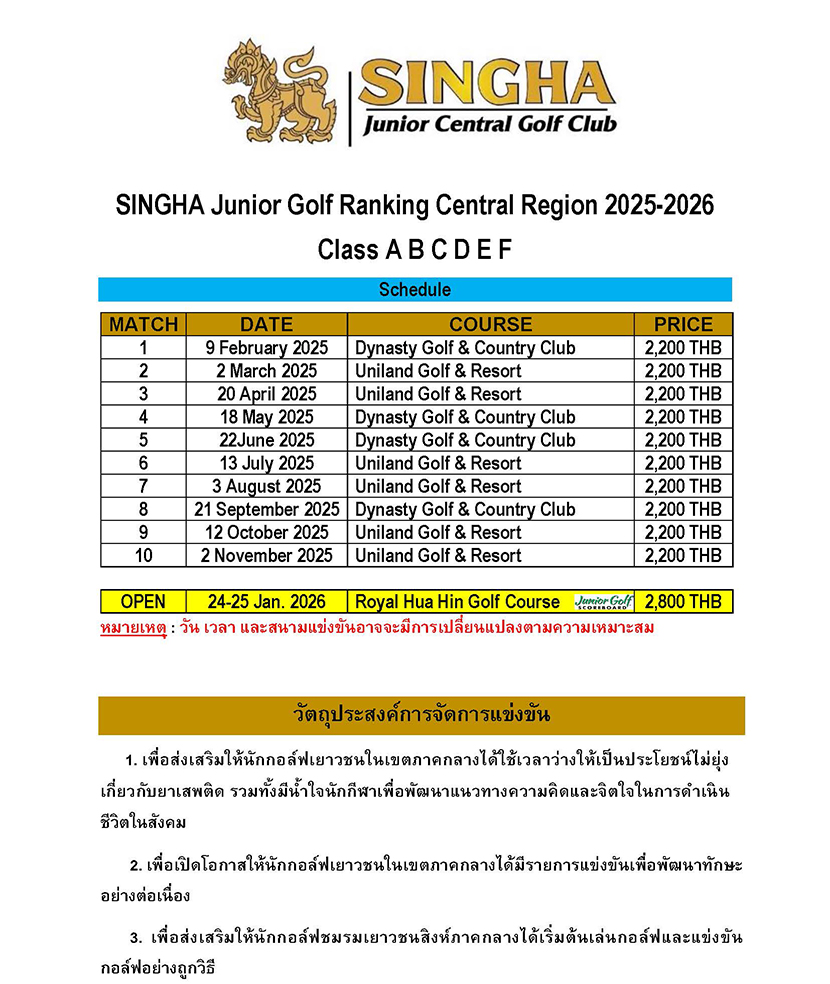 SINGHA
Junior Central Golf Club

SINGHA Junior Golf Ranking Central Region 2025-2026

Class A B C D E F

Schedule

| MATCH | DATE | COURSE | PRICE |
|---|---|---|---|
| 1 | 9 February 2025 | Dynasty Golf & Country Club | 2,200 THB |
| 2 | 2 March 2025 | Uniland Golf & Resort | 2,200 THB |
| 3 | 20 April 2025 | Uniland Golf & Resort | 2,200 THB |
| 4 | 18 May 2025 | Dynasty Golf & Country Club | 2,200 THB |
| 5 | 22June 2025 | Dynasty Golf & Country Club | 2,200 THB |
| 6 | 13 July 2025 | Uniland Golf & Resort | 2,200 THB |
| 7 | 3 August 2025 | Uniland Golf & Resort | 2,200 THB |
| 8 | 21 September 2025 | Dynasty Golf & Country Club | 2,200 THB |
| 9 | 12 October 2025 | Uniland Golf & Resort | 2,200 THB |
| 10 | 2 November 2025 | Uniland Golf & Resort | 2,200 THB |

| OPEN | 24-25 Jan. 2026 | Royal Hua Hin Golf Course Junior Golf SCOREBOARD | 2,800 THB |
|---|---|---|---|

หมายเหตุ : วัน เวลา และสนามแข่งขันอาจจะมีการเปลี่ยนแปลงตามความเหมาะสม

วัตถุประสงค์การจัดการแข่งขัน

1. เพื่อส่งเสริมให้นักกอล์ฟเยาวชนในเขตภาคกลางได้ใช้เวลาว่างให้เป็นประโยชน์ไม่ยุ่งเกี่ยวกับยาเสพติด รวมทั้งมีน้ำใจนักกีฬาเพื่อพัฒนาแนวทางความคิดและจิตใจในการดำเนินชีวิตในสังคม

2. เพื่อเปิดโอกาสให้นักกอล์ฟเยาวชนในเขตภาคกลางได้มีรายการแข่งขันเพื่อพัฒนาทักษะอย่างต่อเนื่อง

3. เพื่อส่งเสริมให้นักกอล์ฟชมรมเยาวชนสิงห์ภาคกลางได้เริ่มต้นเล่นกอล์ฟและแข่งขันกอล์ฟอย่างถูกวิธี